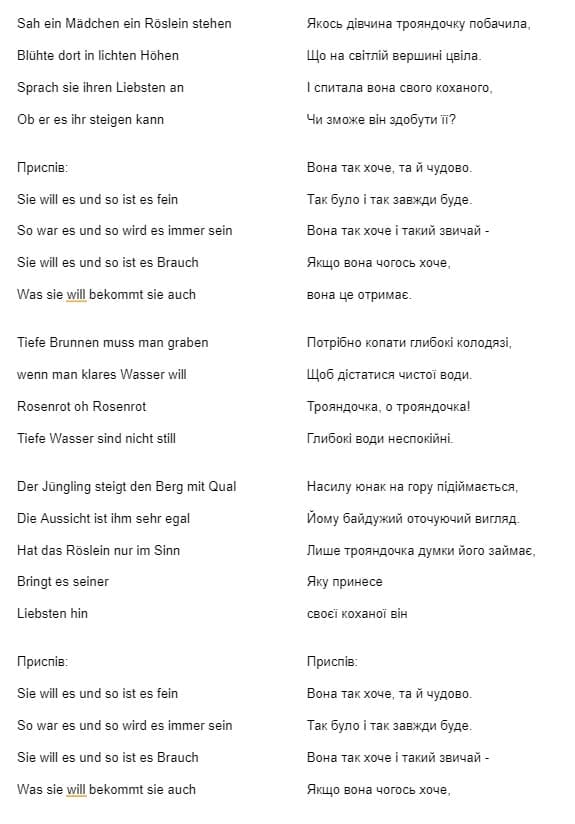 Sah ein Mädchen ein Röslein stehen
Blühte dort in lichten Höhen
Sprach sie ihren Liebsten an
Ob er es ihr steigen kann

Приспів:
Sie will es und so ist es fein
So war es und so wird es immer sein
Sie will es und so ist es Brauch
Was sie will bekommt sie auch

Tiefe Brunnen muss man graben
wenn man klares Wasser will
Rosenrot oh Rosenrot
Tiefe Wasser sind nicht still

Der Jüngling steigt den Berg mit Qual
Die Aussicht ist ihm sehr egal
Hat das Röslein nur im Sinn
Bringt es seiner
Liebsten hin

Приспів:
Sie will es und so ist es fein
So war es und so wird es immer sein
Sie will es und so ist es Brauch
Was sie will bekommt sie auch

Якось дівчина трояндочку побачила,
Що на світлій вершині цвіла.
І спитала вона свого коханого,
Чи зможе він здобути її?

Вона так хоче, та й чудово.
Так було і так завжди буде.
Вона так хоче і такий звичай -
Якщо вона чогось хоче,
вона це отримає.

Потрібно копати глибокі колодязі,
Щоб дістатися чистої води.
Трояндочка, о трояндочка!
Глибокі води неспокійні.

Насилу юнак на гору підіймається,
Йому байдужий оточуючий вигляд.
Лише трояндочка думки його займає,
Яку принесе
своєї коханої він

Приспів:
Вона так хоче, та й чудово.
Так було і так завжди буде.
Вона так хоче і такий звичай -
Якщо вона чогось хоче,